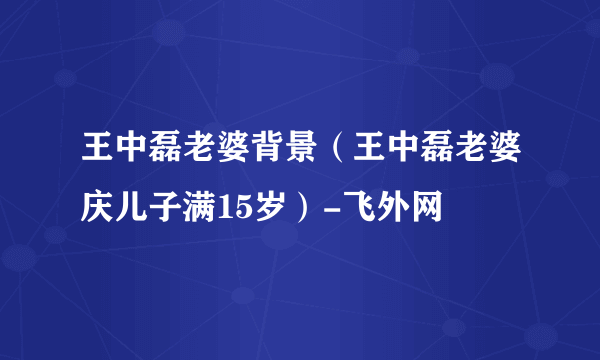 王中磊老婆背景（王中磊老婆庆儿子满15岁）-飞外网